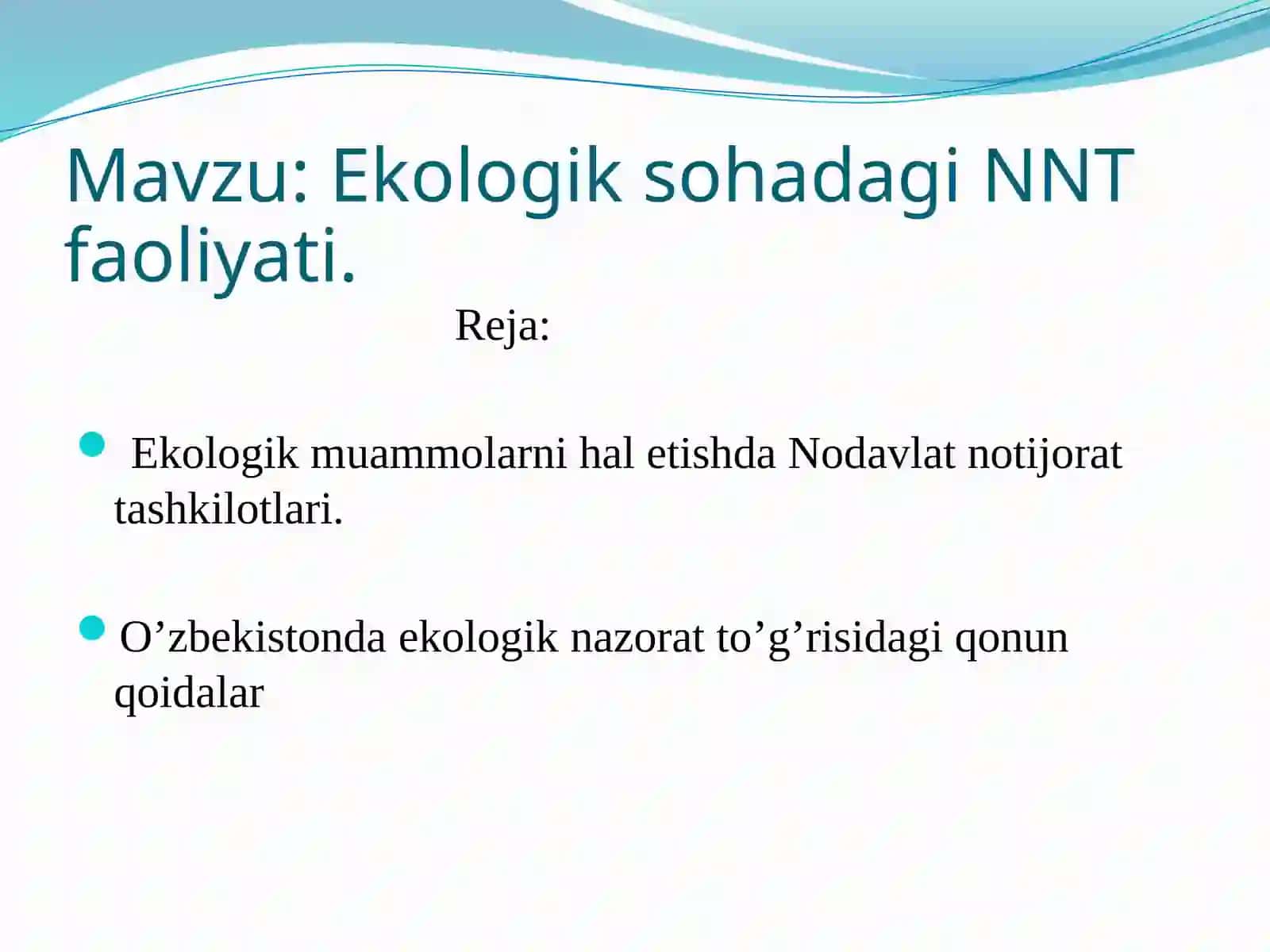 Mavzu: Ekologik sohadagi NNT faoliyati.

Reja:

Ekologik muammolarni hal etishda Nodavlat notijorat tashkilotlari.

O’zbekistonda ekologik nazorat to’g’risidagi qonun qoidalar